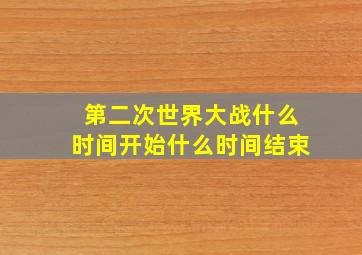 第二次世界大战什么时间开始什么时间结束